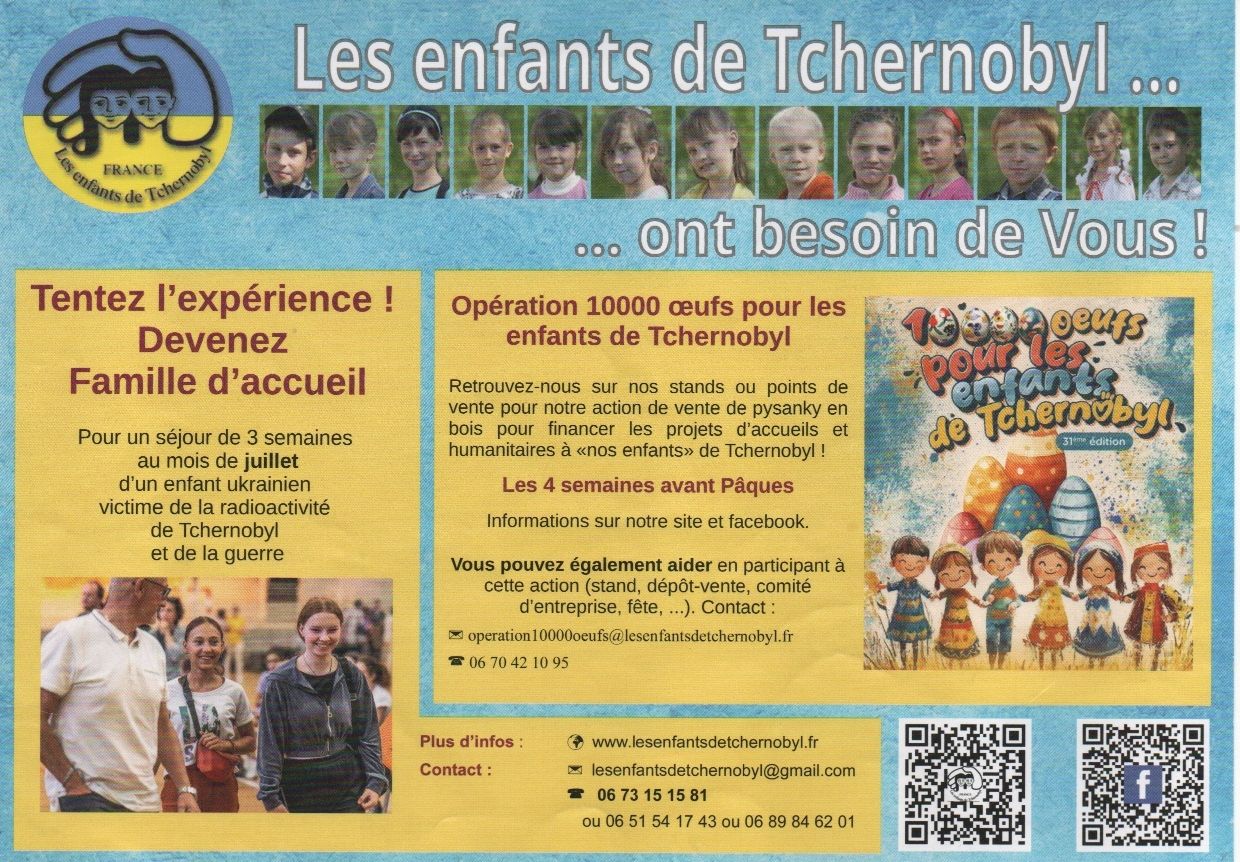 FRANCE
Les enfants de Tchernobyl

Les enfants de Tchernobyl ...

... ont besoin de Vous !

Tentez l'expérience !
Devenez
Famille d'accueil

Pour un séjour de 3 semaines
au mois de juillet
d'un enfant ukrainien
victime de la radioactivité
de Tchernobyl
et de la guerre

Opération 10000 œufs pour les enfants de Tchernobyl

Retrouvez-nous sur nos stands ou points de vente pour notre action de vente de pysanky en bois pour financer les projets d'accueils et humanitaires à «nos enfants» de Tchernobyl !

Les 4 semaines avant Pâques

Informations sur notre site et facebook.

Vous pouvez également aider en participant à cette action (stand, dépôt-vente, comité d'entreprise, fête, ...). Contact :

✉ operation10000oeufs@lesenfantsdetchernobyl.fr
☎ 06 70 42 10 95

10000 oeufs pour les enfants de Tchernobyl
31ème édition

Plus d'infos : www.lesenfantsdetchernobyl.fr
Contact : ✉ lesenfantsdetchernobyl@gmail.com
☎ 06 73 15 15 81
ou 06 51 54 17 43 ou 06 89 84 62 01